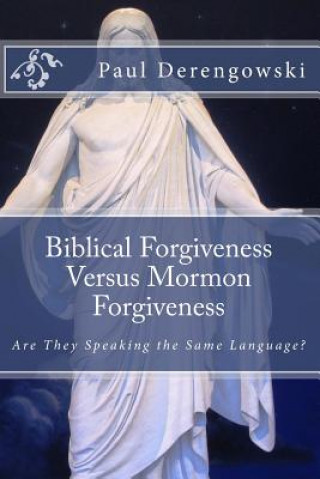 Paul Derengowski

Biblical Forgiveness Versus Mormon Forgiveness

Are They Speaking the Same Language?